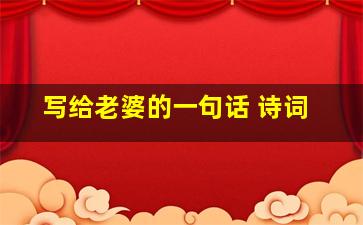 写给老婆的一句话 诗词